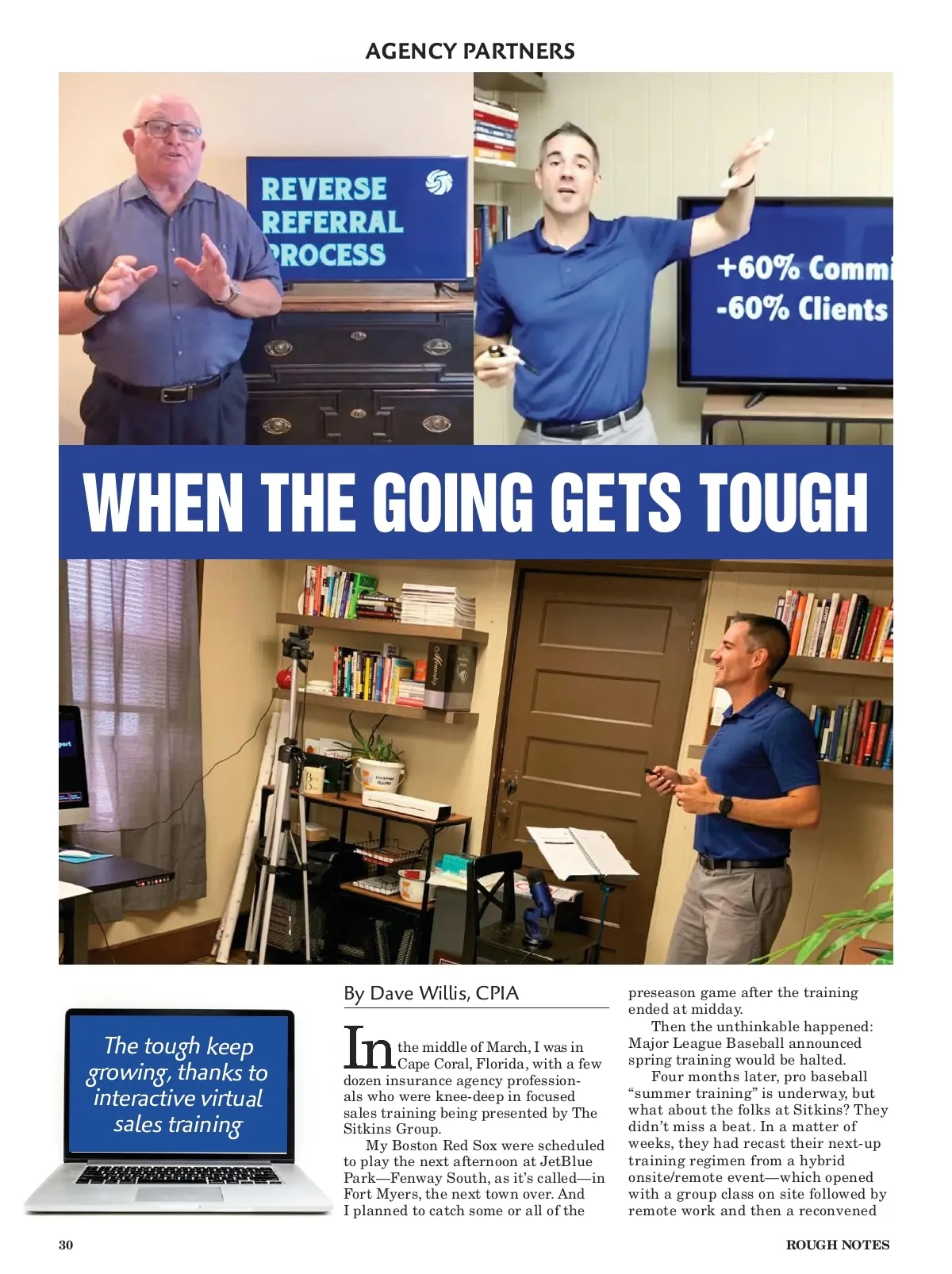 AGENCY PARTNERS

REVERSE REFERRAL PROCESS

+60% Commi

-60% Clients

WHEN THE GOING GETS TOUGH

The tough keep growing, thanks to interactive virtual sales training

By Dave Willis, CPIA

In the middle of March, I was in Cape Coral, Florida, with a few dozen insurance agency professionals who were knee-deep in focused sales training being presented by The Sitkins Group.

My Boston Red Sox were scheduled to play the next afternoon at JetBlue Park—Fenway South, as it's called—in Fort Myers, the next town over. And I planned to catch some or all of the preseason game after the training ended at midday.

Then the unthinkable happened: Major League Baseball announced spring training would be halted.

Four months later, pro baseball "summer training" is underway, but what about the folks at Sitkins? They didn't miss a beat. In a matter of weeks, they had recast their next-up training regimen from a hybrid onsite/remote event—which opened with a group class on site followed by remote work and then a reconvened

30

ROUGH NOTES